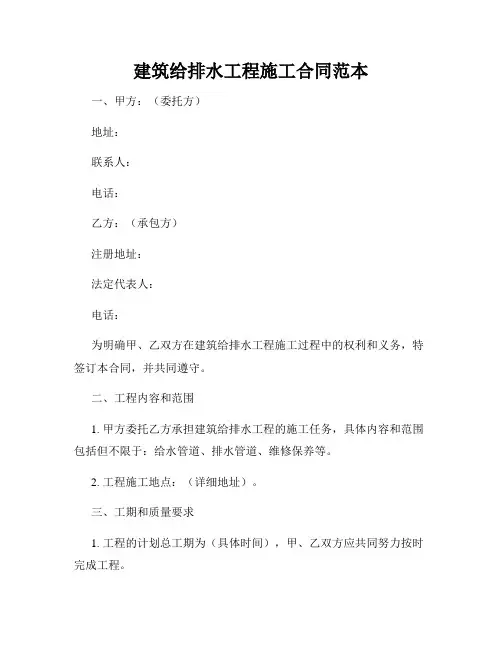 建筑给排水工程施工合同范本

一、甲方：（委托方）

地址：

联系人：

电话：

乙方：（承包方）

注册地址：

法定代表人：

电话：

为明确甲、乙双方在建筑给排水工程施工过程中的权利和义务，特签订本合同，并共同遵守。

二、工程内容和范围

1. 甲方委托乙方承担建筑给排水工程的施工任务，具体内容和范围包括但不限于：给水管道、排水管道、维修保养等。

2. 工程施工地点：（详细地址）。

三、工期和质量要求

1. 工程的计划总工期为（具体时间），甲、乙双方应共同努力按时完成工程。